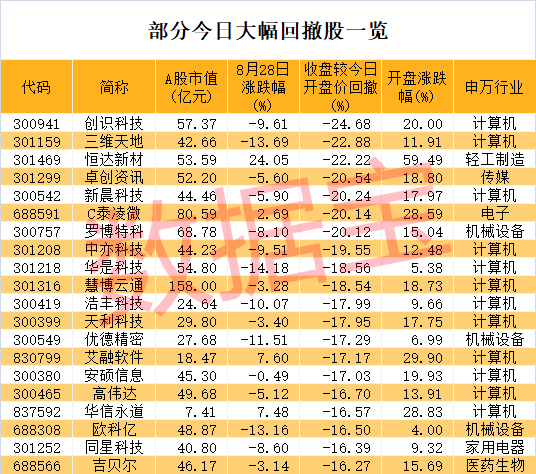 部分今日大幅回撤股一览

| 代码 | 简称 | A股市值（亿元） | 8月28日涨跌幅（%） | 收盘较今日开盘价回撤（%） | 开盘涨跌幅（%） | 申万行业 |
|---|---|---|---|---|---|---|
| 300941 | 创识科技 | 57.37 | -9.61 | -24.68 | 20.00 | 计算机 |
| 301159 | 三维天地 | 42.66 | -13.69 | -22.88 | 11.91 | 计算机 |
| 301469 | 恒达新材 | 53.59 | 24.05 | -22.22 | 59.49 | 轻工制造 |
| 301299 | 卓创资讯 | 52.20 | -5.60 | -20.54 | 18.80 | 传媒 |
| 300542 | 新晨科技 | 44.46 | -5.90 | -20.24 | 17.97 | 计算机 |
| 688591 | C泰凌微 | 80.59 | 2.69 | -20.14 | 28.59 | 电子 |
| 300757 | 罗博特科 | 68.78 | -8.10 | -20.12 | 15.04 | 机械设备 |
| 301208 | 中亦科技 | 44.23 | -9.51 | -19.55 | 12.48 | 计算机 |
| 301218 | 华是科技 | 54.80 | -14.18 | -18.56 | 5.38 | 计算机 |
| 301316 | 慧博云通 | 158.00 | -3.28 | -18.54 | 18.73 | 计算机 |
| 300419 | 浩丰科技 | 24.64 | -10.07 | -17.99 | 9.66 | 计算机 |
| 300399 | 天利科技 | 29.80 | -3.40 | -17.95 | 17.75 | 计算机 |
| 300549 | 优德精密 | 27.68 | -11.51 | -17.29 | 6.99 | 机械设备 |
| 830799 | 艾融软件 | 18.47 | 7.60 | -17.17 | 29.90 | 计算机 |
| 300380 | 安硕信息 | 45.30 | -0.49 | -17.03 | 19.93 | 计算机 |
| 300465 | 高伟达 | 49.68 | -5.12 | -16.70 | 13.91 | 计算机 |
| 837592 | 华信永道 | 7.41 | 7.48 | -16.57 | 28.83 | 计算机 |
| 688308 | 欧科亿 | 48.87 | -13.16 | -16.50 | 4.00 | 机械设备 |
| 301252 | 同星科技 | 40.80 | -8.60 | -16.39 | 9.32 | 家用电器 |
| 688566 | 吉贝尔 | 46.17 | -3.14 | -16.27 | 15.69 | 医药生物 |

数据宝